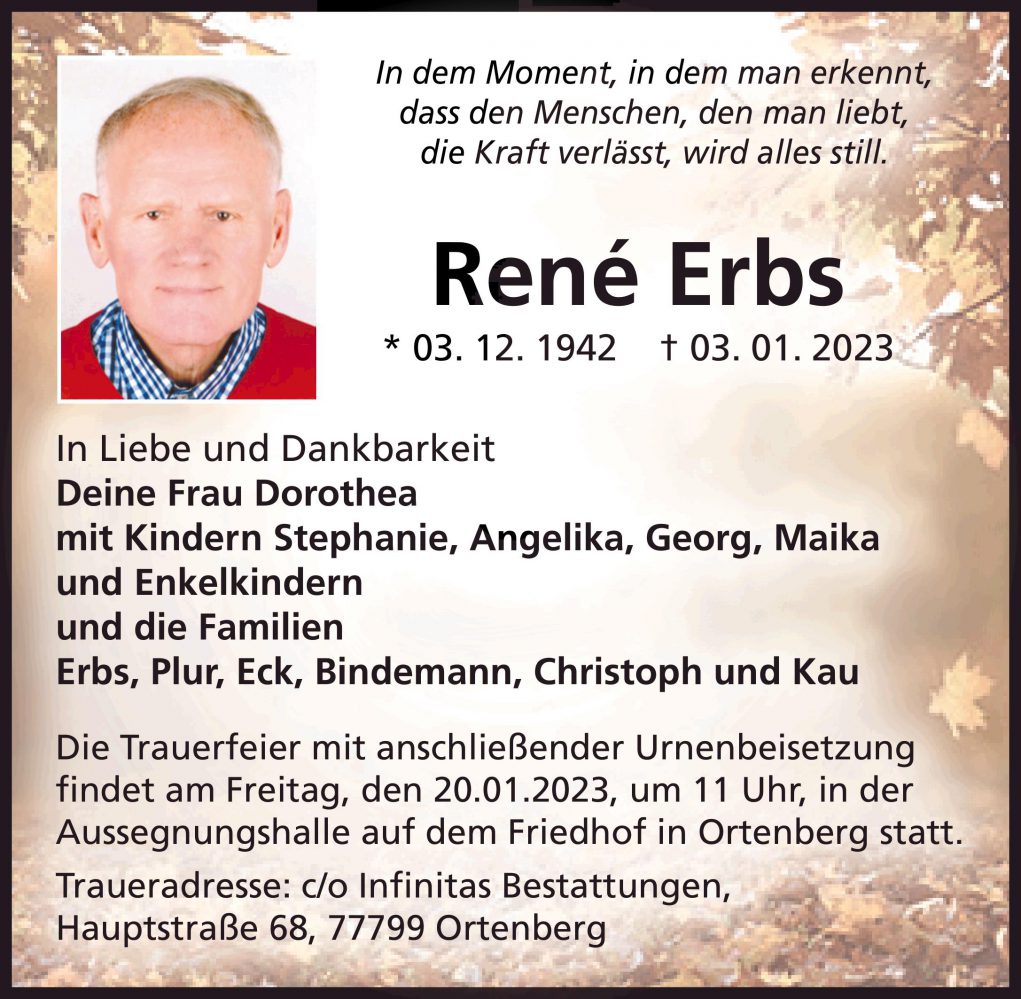 In dem Moment, in dem man erkennt,
dass den Menschen, den man liebt,
die Kraft verlässt, wird alles still.

René Erbs

* 03. 12. 1942 † 03. 01. 2023

In Liebe und Dankbarkeit
Deine Frau Dorothea
mit Kindern Stephanie, Angelika, Georg, Maika
und Enkelkindern
und die Familien
Erbs, Plur, Eck, Bindemann, Christoph und Kau

Die Trauerfeier mit anschließender Urnenbeisetzung findet am Freitag, den 20.01.2023, um 11 Uhr, in der Aussegnungshalle auf dem Friedhof in Ortenberg statt.

Traueradresse: c/o Infinitas Bestattungen,
Hauptstraße 68, 77799 Ortenberg